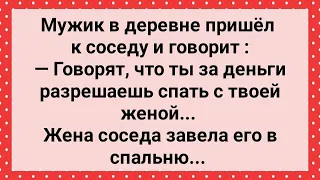 Мужик в деревне пришёл к соседу и говорит :
— Говорят, что ты за деньги разрешаешь спать с твоей женой...
Жена соседа завела его в спальню...